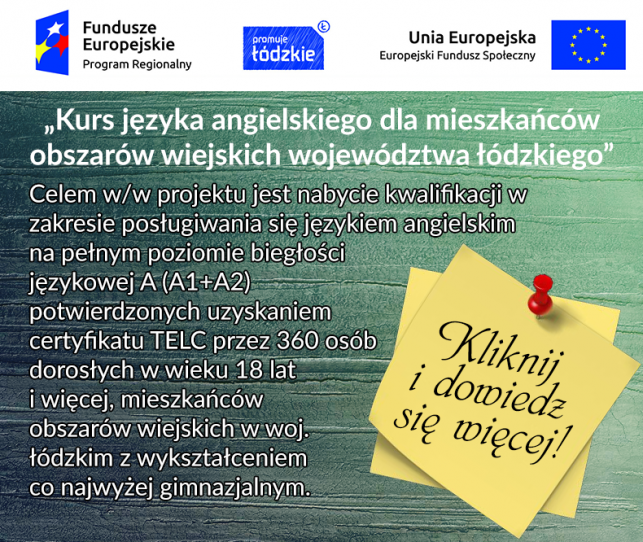 Fundusze
Europejskie
Program Regionalny

promuje
łódzkie

Unia Europejska
Europejski Fundusz Społeczny

„Kurs języka angielskiego dla mieszkańców obszarów wiejskich województwa łódzkiego”

Celem w/w projektu jest nabycie kwalifikacji w zakresie posługiwania się językiem angielskim na pełnym poziomie biegłości językowej A (A1+A2) potwierdzonych uzyskaniem certyfikatu TELC przez 360 osób dorosłych w wieku 18 lat i więcej, mieszkańców obszarów wiejskich w woj. łódzkim z wykształceniem co najwyżej gimnazjalnym.

Kliknij
i dowiedz
się więcej!